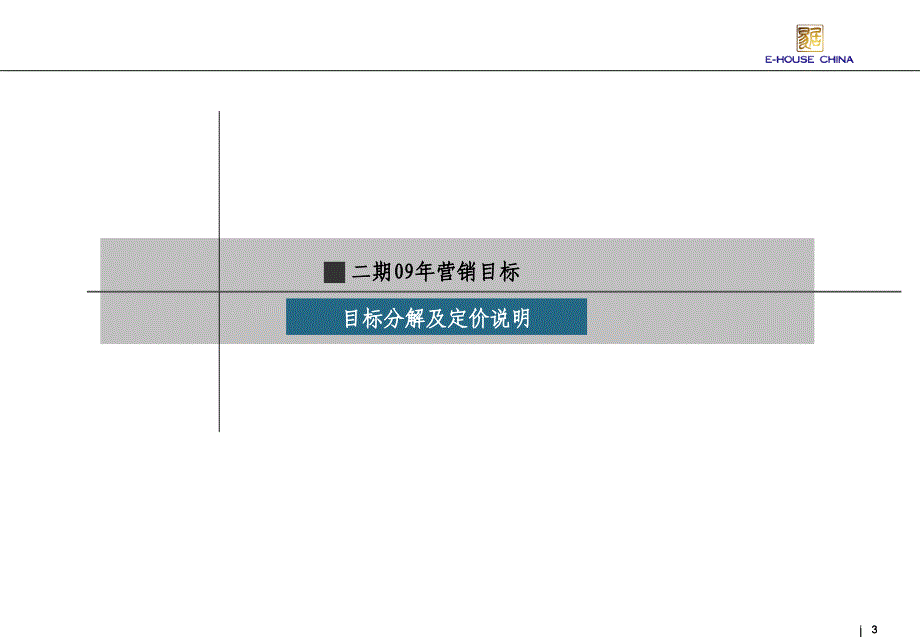 E-HOUSE CHINA

二期09年营销目标

目标分解及定价说明

3